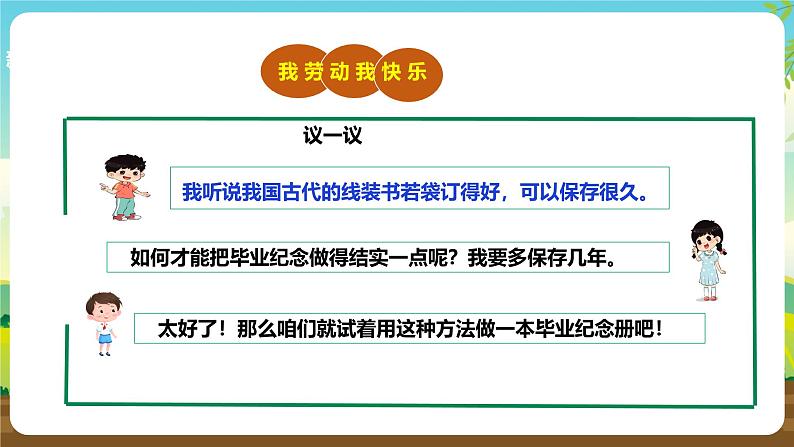 我劳动我快乐

议一议

我听说我国古代的线装书若袋订得好，可以保存很久。

如何才能把毕业纪念做得结实一点呢？我要多保存几年。

太好了！那么咱们就试着用这种方法做一本毕业纪念册吧！